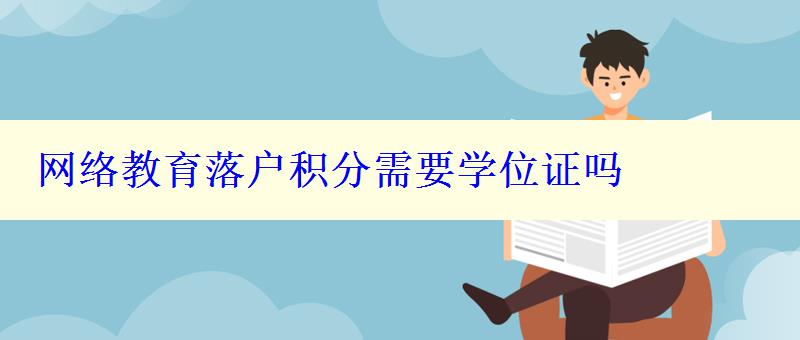 网络教育落户积分需要学位证吗